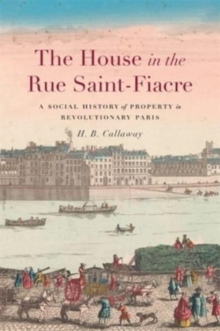 The House in the Rue Saint-Fiacre

A SOCIAL HISTORY of PROPERTY in REVOLUTIONARY PARIS

H. B. Callaway